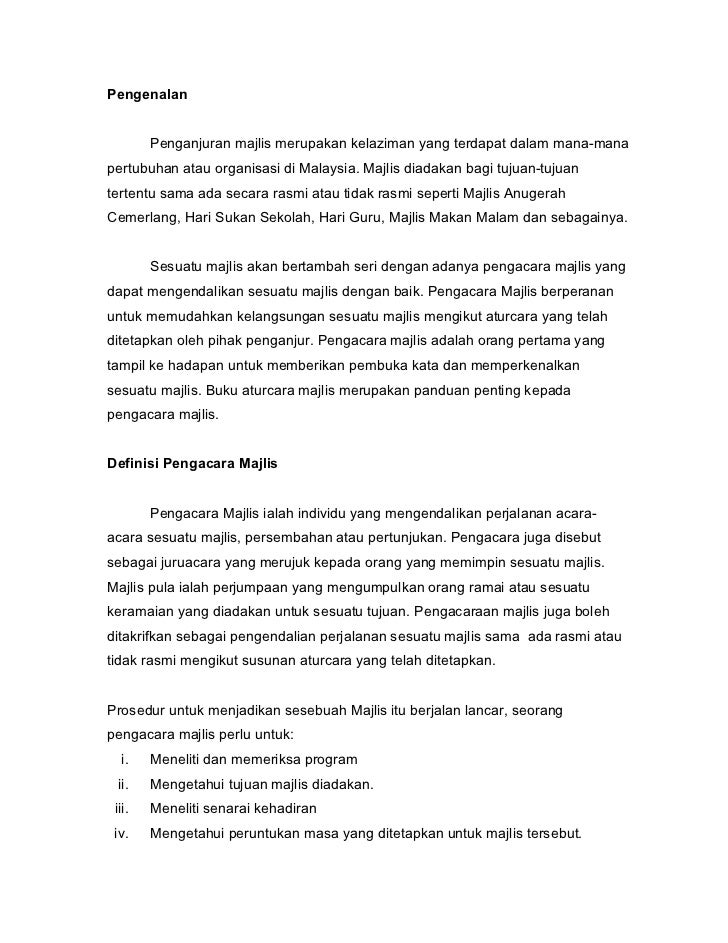 Pengenalan

Penganjuran majlis merupakan kelaziman yang terdapat dalam mana-mana pertubuhan atau organisasi di Malaysia. Majlis diadakan bagi tujuan-tujuan tertentu sama ada secara rasmi atau tidak rasmi seperti Majlis Anugerah Cemerlang, Hari Sukan Sekolah, Hari Guru, Majlis Makan Malam dan sebagainya.

Sesuatu majlis akan bertambah seri dengan adanya pengacara majlis yang dapat mengendalikan sesuatu majlis dengan baik. Pengacara Majlis berperanan untuk memudahkan kelangsungan sesuatu majlis mengikut aturcara yang telah ditetapkan oleh pihak penganjur. Pengacara majlis adalah orang pertama yang tampil ke hadapan untuk memberikan pembuka kata dan memperkenalkan sesuatu majlis. Buku aturcara majlis merupakan panduan penting kepada pengacara majlis.

Definisi Pengacara Majlis

Pengacara Majlis ialah individu yang mengendalikan perjalanan acara-acara sesuatu majlis, persembahan atau pertunjukan. Pengacara juga disebut sebagai juruacara yang merujuk kepada orang yang memimpin sesuatu majlis. Majlis pula ialah perjumpaan yang mengumpulkan orang ramai atau sesuatu keramaian yang diadakan untuk sesuatu tujuan. Pengacaraan majlis juga boleh ditakrifkan sebagai pengendalian perjalanan sesuatu majlis sama ada rasmi atau tidak rasmi mengikut susunan aturcara yang telah ditetapkan.

Prosedur untuk menjadikan sesebuah Majlis itu berjalan lancar, seorang pengacara majlis perlu untuk:
i. Meneliti dan memeriksa program
ii. Mengetahui tujuan majlis diadakan.
iii. Meneliti senarai kehadiran
iv. Mengetahui peruntukan masa yang ditetapkan untuk majlis tersebut.